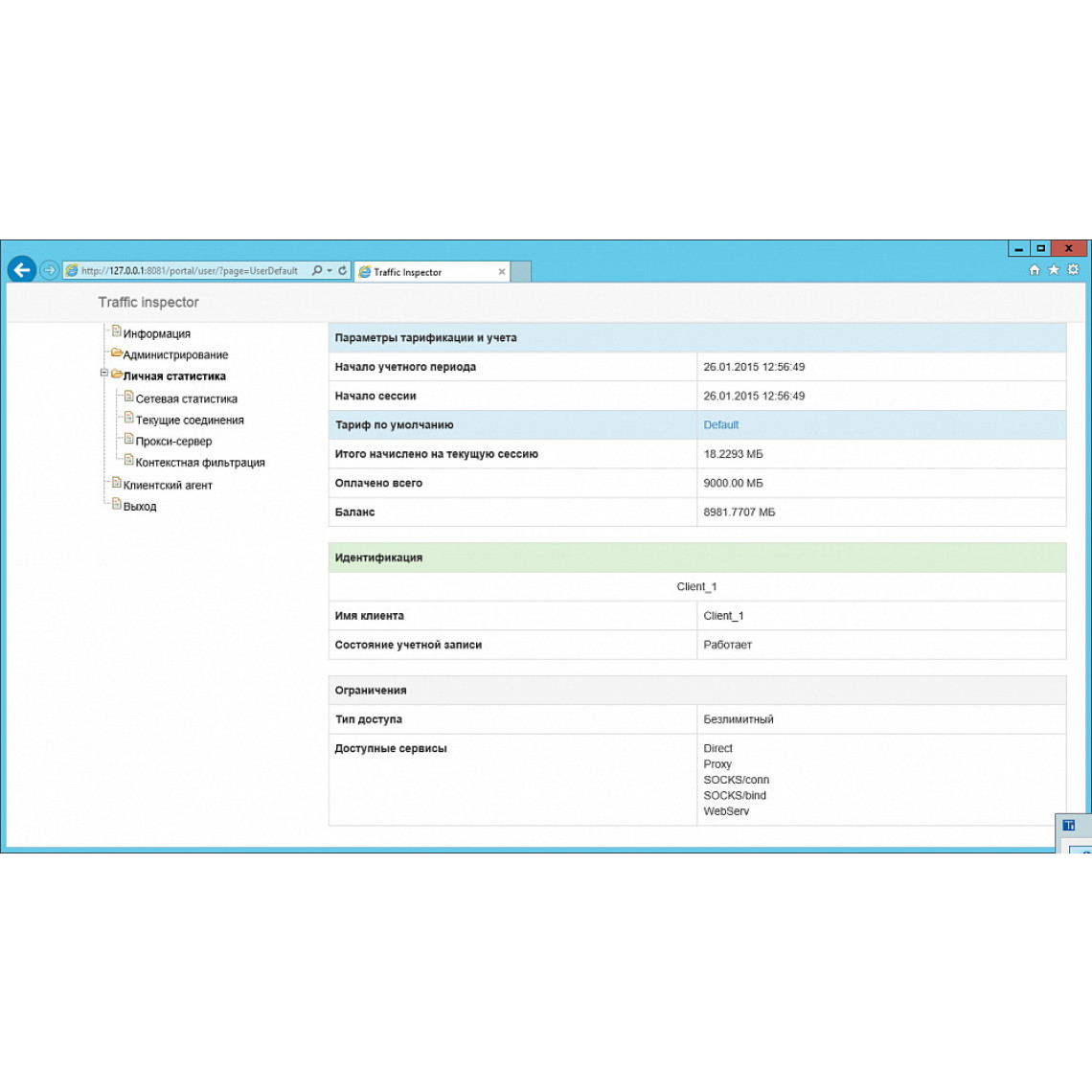 http://127.0.0.1:8081/portal/user/?page=UserDefault

Traffic Inspector

Traffic inspector

Информация
Администрирование
Личная статистика
Сетевая статистика
Текущие соединения
Прокси-сервер
Контекстная фильтрация
Клиентский агент
Выход

| Параметры тарификации и учета | |
|---|---|
| Начало учетного периода | 26.01.2015 12:56:49 |
| Начало сессии | 26.01.2015 12:56:49 |
| Тариф по умолчанию | Default |
| Итого начислено на текущую сессию | 18.2293 МБ |
| Оплачено всего | 9000.00 МБ |
| Баланс | 8981.7707 МБ |

| Идентификация | |
|---|---|
| Client_1 | |
| Имя клиента | Client_1 |
| Состояние учетной записи | Работает |

| Ограничения | |
|---|---|
| Тип доступа | Безлимитный |
| Доступные сервисы | Direct Proxy SOCKS/conn SOCKS/bind WebServ |